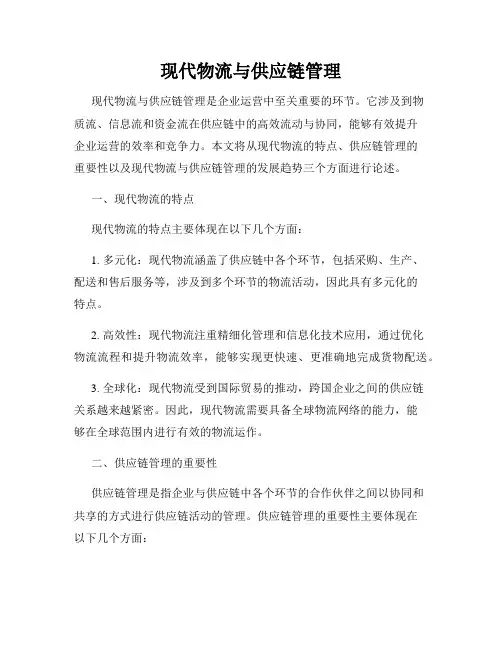 现代物流与供应链管理

现代物流与供应链管理是企业运营中至关重要的环节。它涉及到物质流、信息流和资金流在供应链中的高效流动与协同，能够有效提升企业运营的效率和竞争力。本文将从现代物流的特点、供应链管理的重要性以及现代物流与供应链管理的发展趋势三个方面进行论述。

一、现代物流的特点

现代物流的特点主要体现在以下几个方面：

1. 多元化：现代物流涵盖了供应链中各个环节，包括采购、生产、配送和售后服务等，涉及到多个环节的物流活动，因此具有多元化的特点。

2. 高效性：现代物流注重精细化管理和信息化技术应用，通过优化物流流程和提升物流效率，能够实现更快速、更准确地完成货物配送。

3. 全球化：现代物流受到国际贸易的推动，跨国企业之间的供应链关系越来越紧密。因此，现代物流需要具备全球物流网络的能力，能够在全球范围内进行有效的物流运作。

二、供应链管理的重要性

供应链管理是指企业与供应链中各个环节的合作伙伴之间以协同和共享的方式进行供应链活动的管理。供应链管理的重要性主要体现在以下几个方面：